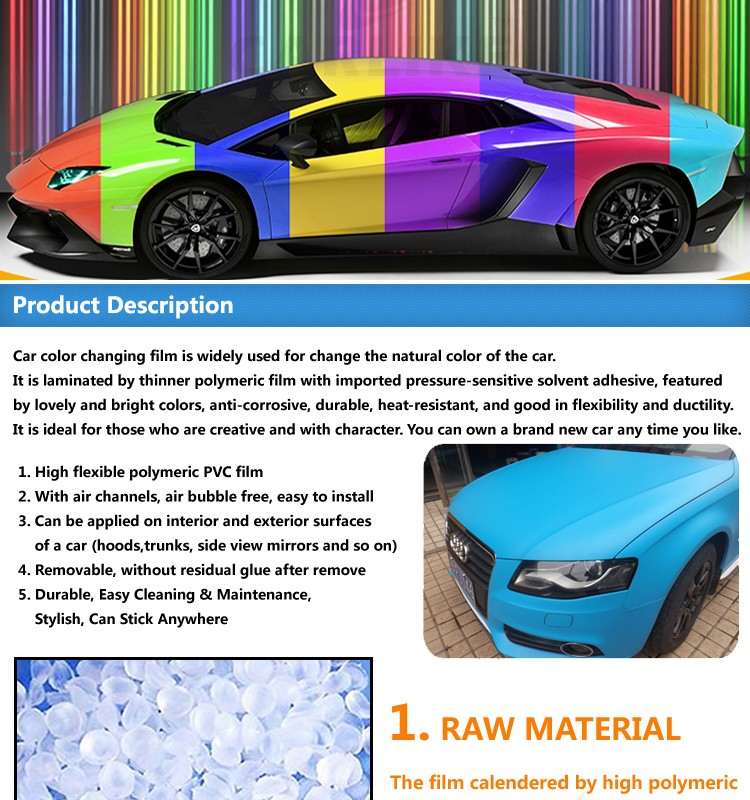 Product Description

Car color changing film is widely used for change the natural color of the car.
It is laminated by thinner polymeric film with imported pressure-sensitive solvent adhesive, featured by lovely and bright colors, anti-corrosive, durable, heat-resistant, and good in flexibility and ductility.
It is ideal for those who are creative and with character. You can own a brand new car any time you like.

1. High flexible polymeric PVC film
2. With air channels, air bubble free, easy to install
3. Can be applied on interior and exterior surfaces of a car (hoods,trunks, side view mirrors and so on)
4. Removable, without residual glue after remove
5. Durable, Easy Cleaning & Maintenance, Stylish, Can Stick Anywhere

1. RAW MATERIAL

The film calendered by high polymeric